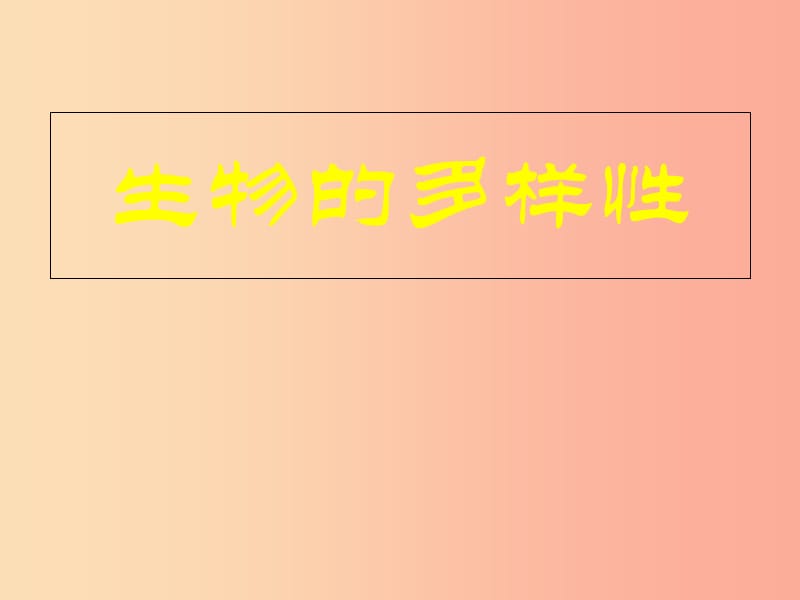 生物的多样性